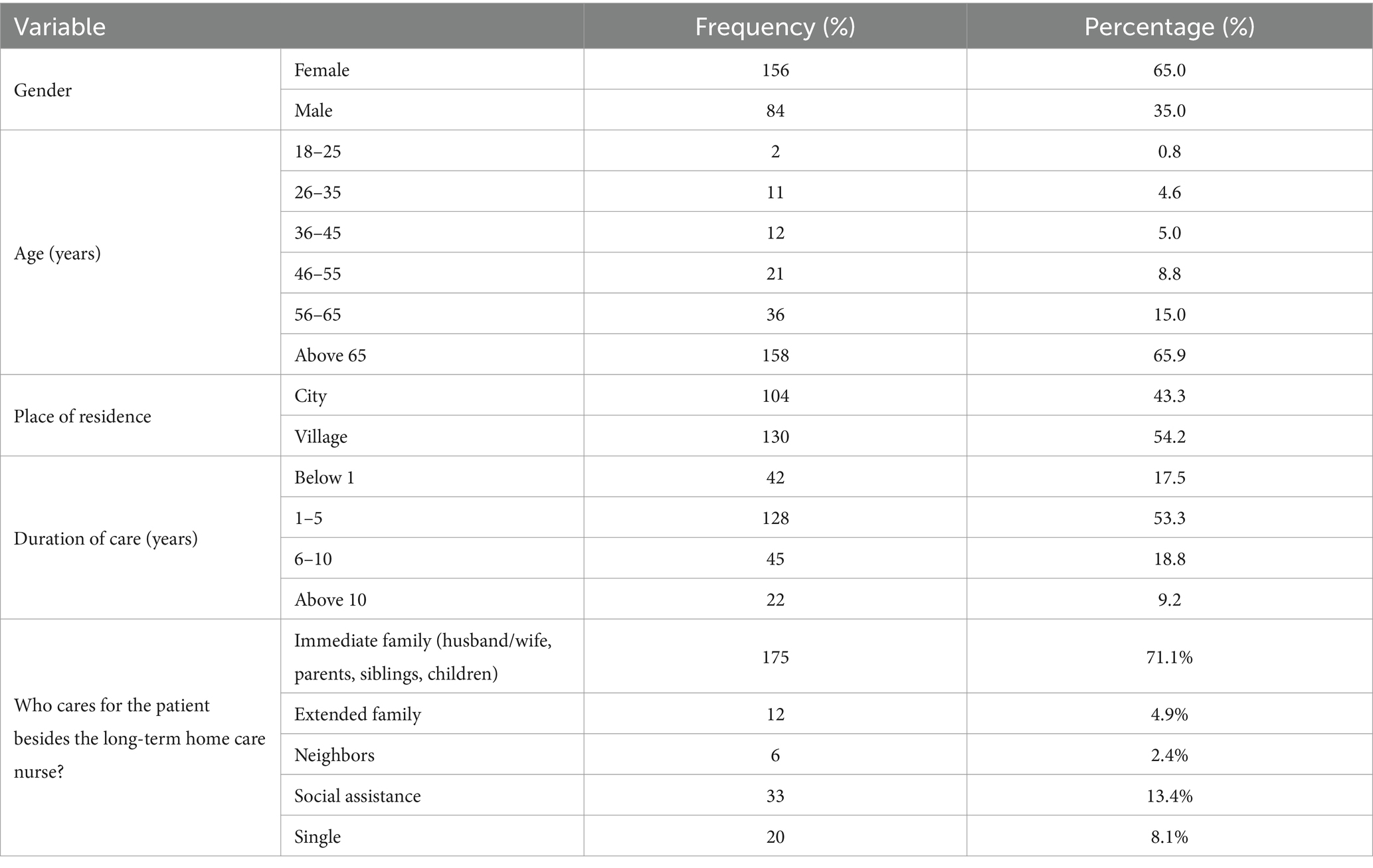 | Variable | | Frequency (%) | Percentage (%) |
|---|---|---|---|
| Gender | Female | 156 | 65.0 |
| | Male | 84 | 35.0 |
| Age (years) | 18–25 | 2 | 0.8 |
| | 26–35 | 11 | 4.6 |
| | 36–45 | 12 | 5.0 |
| | 46–55 | 21 | 8.8 |
| | 56–65 | 36 | 15.0 |
| | Above 65 | 158 | 65.9 |
| Place of residence | City | 104 | 43.3 |
| | Village | 130 | 54.2 |
| Duration of care (years) | Below 1 | 42 | 17.5 |
| | 1–5 | 128 | 53.3 |
| | 6–10 | 45 | 18.8 |
| | Above 10 | 22 | 9.2 |
| Who cares for the patient besides the long-term home care nurse? | Immediate family (husband/wife, parents, siblings, children) | 175 | 71.1% |
| | Extended family | 12 | 4.9% |
| | Neighbors | 6 | 2.4% |
| | Social assistance | 33 | 13.4% |
| | Single | 20 | 8.1% |